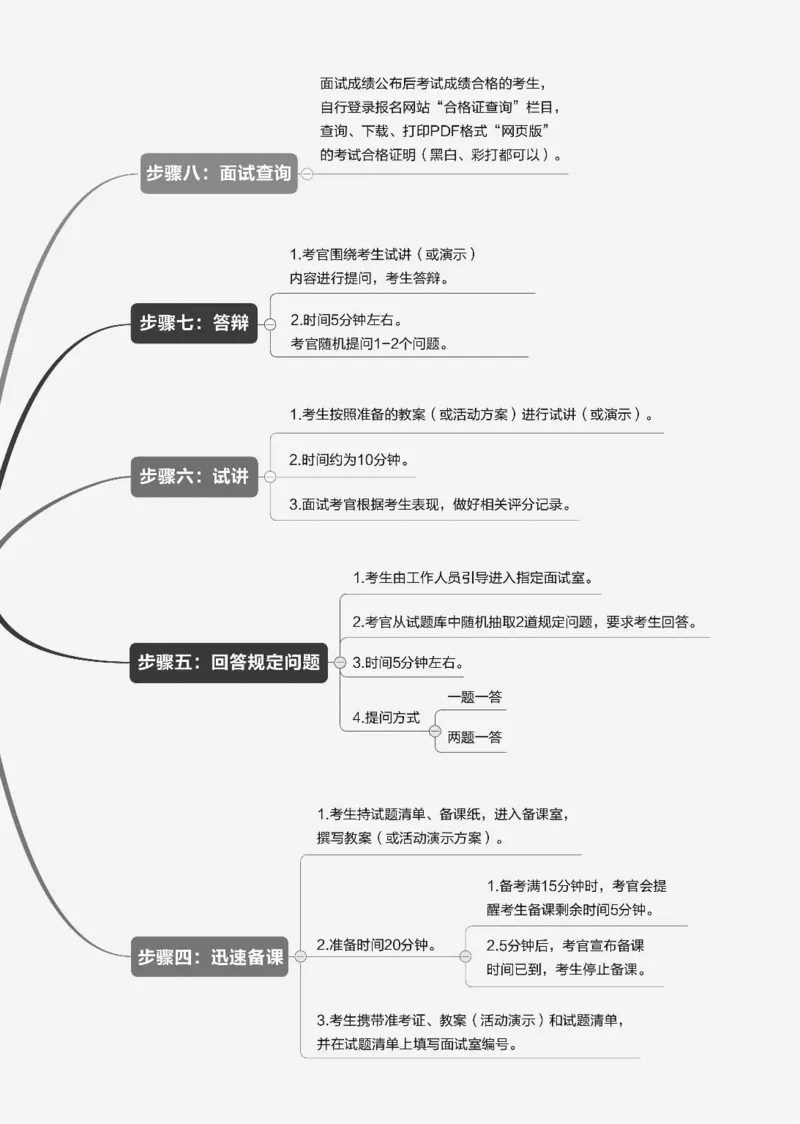 步骤八：面试查询

面试成绩公布后考试成绩合格的考生，自行登录报名网站“合格证查询”栏目，查询、下载、打印PDF格式“网页版”的考试合格证明（黑白、彩打都可以）。

步骤七：答辩

1.考官围绕考生试讲（或演示）内容进行提问，考生答辩。

2.时间5分钟左右。考官随机提问1-2个问题。

步骤六：试讲

1.考生按照准备的教案（或活动方案）进行试讲（或演示）。

2.时间约为10分钟。

3.面试考官根据考生表现，做好相关评分记录。

步骤五：回答规定问题

1.考生由工作人员引导进入指定面试室。

2.考官从试题库中随机抽取2道规定问题，要求考生回答。

3.时间5分钟左右。

4.提问方式

一题一答

两题一答

步骤四：迅速备课

1.考生持试题清单、备课纸，进入备课室，撰写教案（或活动演示方案）。

2.准备时间20分钟。

1.备考满15分钟时，考官会提醒考生备课剩余时间5分钟。

2.5分钟后，考官宣布备课时间已到，考生停止备课。

3.考生携带准考证、教案（活动演示）和试题清单，并在试题清单上填写面试室编号。